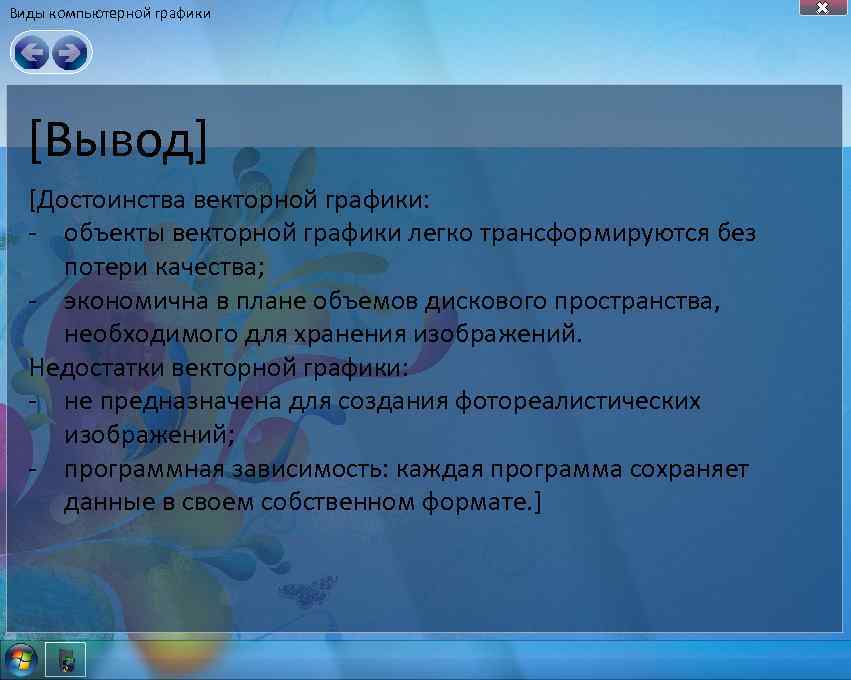 Виды компьютерной графики

[Вывод]

[Достоинства векторной графики:
- объекты векторной графики легко трансформируются без потери качества;
- экономична в плане объемов дискового пространства, необходимого для хранения изображений.
Недостатки векторной графики:
- не предназначена для создания фотореалистических изображений;
- программная зависимость: каждая программа сохраняет данные в своем собственном формате.]